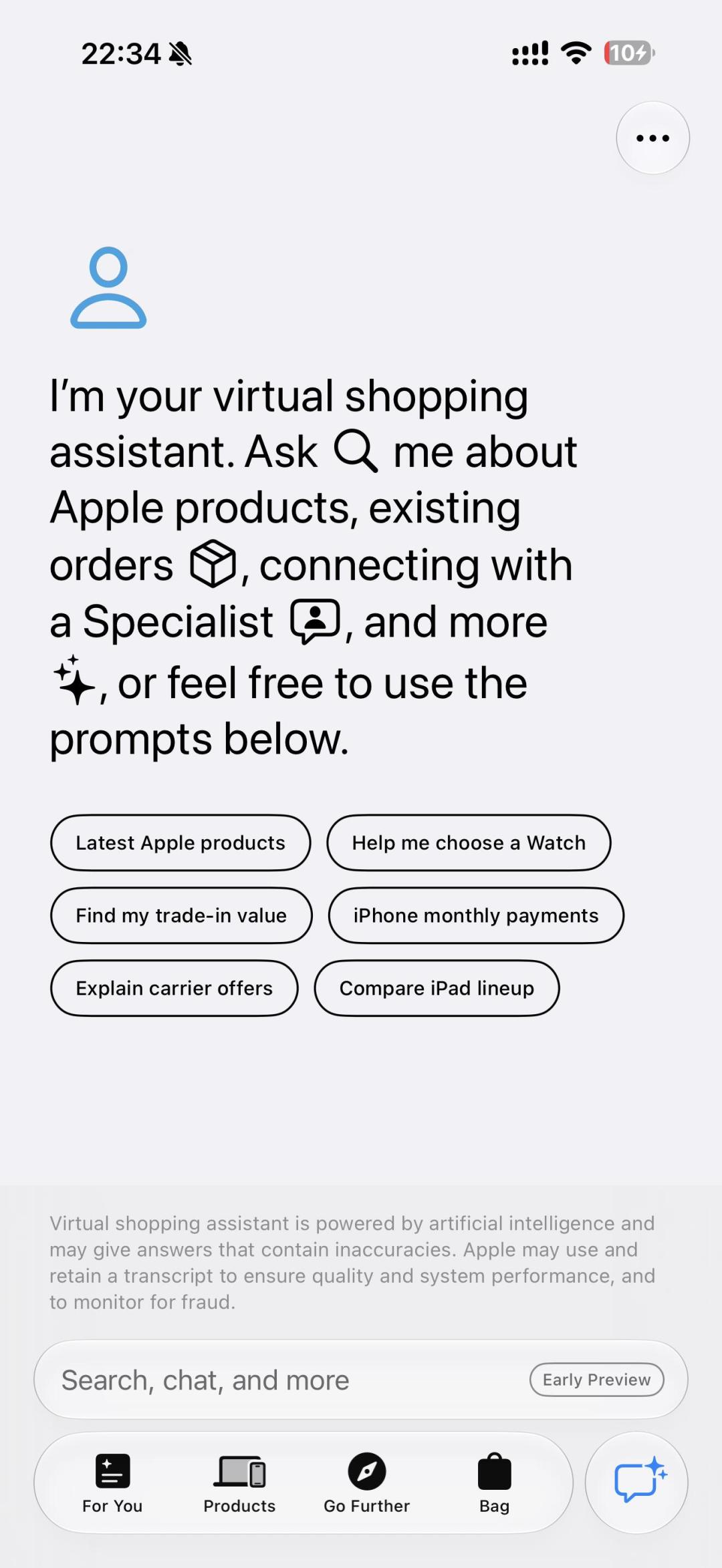 22:34

10

I'm your virtual shopping assistant. Ask me about Apple products, existing orders, connecting with a Specialist, and more, or feel free to use the prompts below.

Latest Apple products

Help me choose a Watch

Find my trade-in value

iPhone monthly payments

Explain carrier offers

Compare iPad lineup

Virtual shopping assistant is powered by artificial intelligence and may give answers that contain inaccuracies. Apple may use and retain a transcript to ensure quality and system performance, and to monitor for fraud.

Search, chat, and more

Early Preview

For You

Products

Go Further

Bag